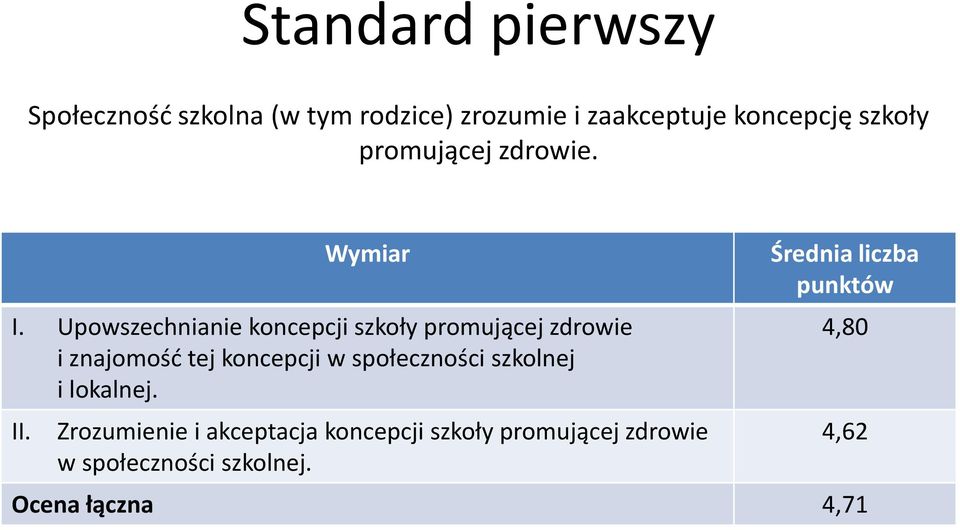 Standard pierwszy

Społeczność szkolna (w tym rodzice) zrozumie i zaakceptuje koncepcję szkoły promującej zdrowie.

| Wymiar | Średnia liczba punktów |
|---|---|
| I. Upowszechnianie koncepcji szkoły promującej zdrowie i znajomość tej koncepcji w społeczności szkolnej i lokalnej. | 4,80 |
| II. Zrozumienie i akceptacja koncepcji szkoły promującej zdrowie w społeczności szkolnej. | 4,62 |
| **Ocena łączna** | 4,71 |